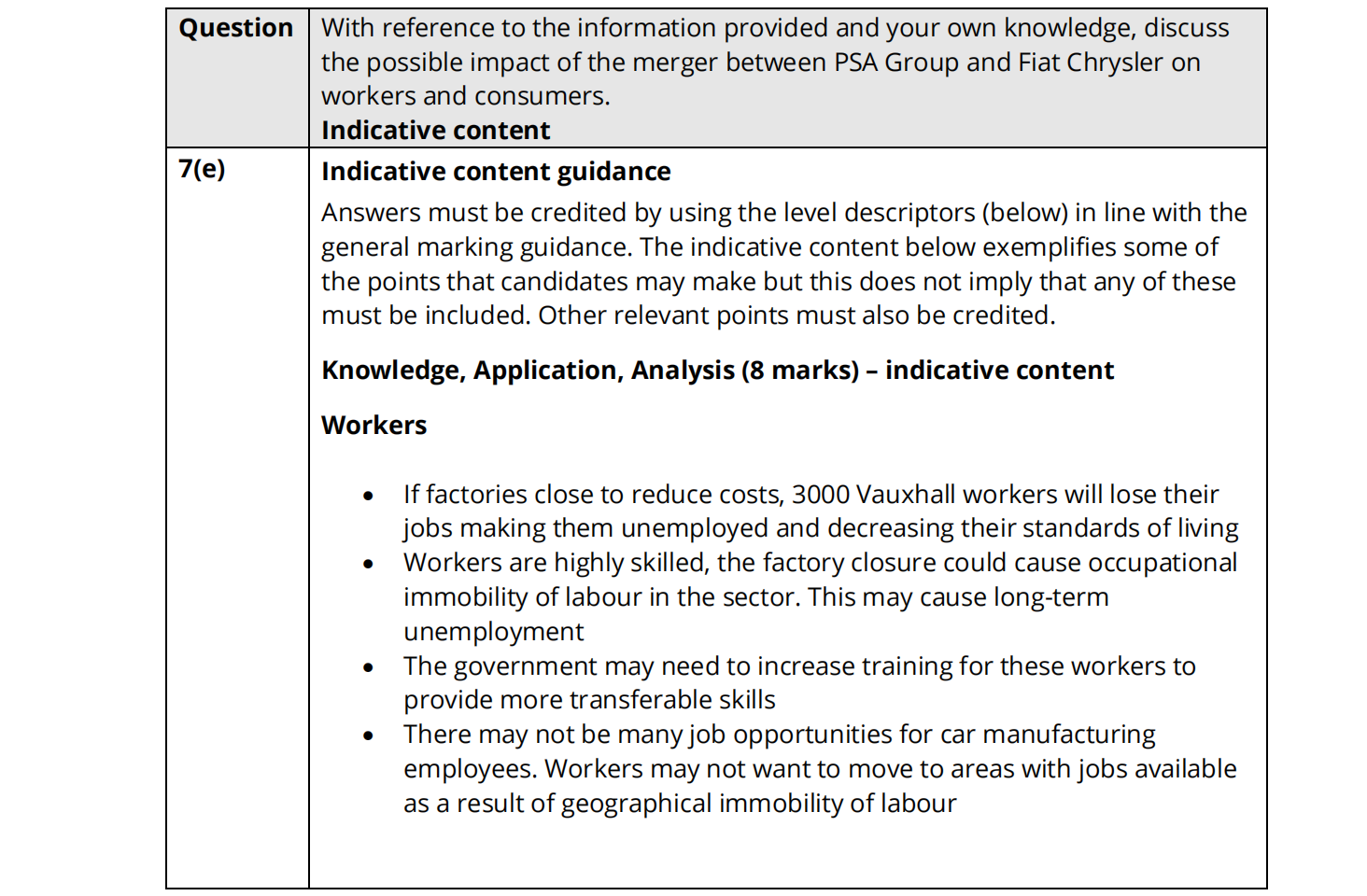 | Question | With reference to the information provided and your own knowledge, discuss the possible impact of the merger between PSA Group and Fiat Chrysler on workers and consumers. **Indicative content** |
|---|---|
| 7(e) | **Indicative content guidance** Answers must be credited by using the level descriptors (below) in line with the general marking guidance. The indicative content below exemplifies some of the points that candidates may make but this does not imply that any of these must be included. Other relevant points must also be credited. **Knowledge, Application, Analysis (8 marks) – indicative content** **Workers** • If factories close to reduce costs, 3000 Vauxhall workers will lose their jobs making them unemployed and decreasing their standards of living • Workers are highly skilled, the factory closure could cause occupational immobility of labour in the sector. This may cause long-term unemployment • The government may need to increase training for these workers to provide more transferable skills • There may not be many job opportunities for car manufacturing employees. Workers may not want to move to areas with jobs available as a result of geographical immobility of labour |